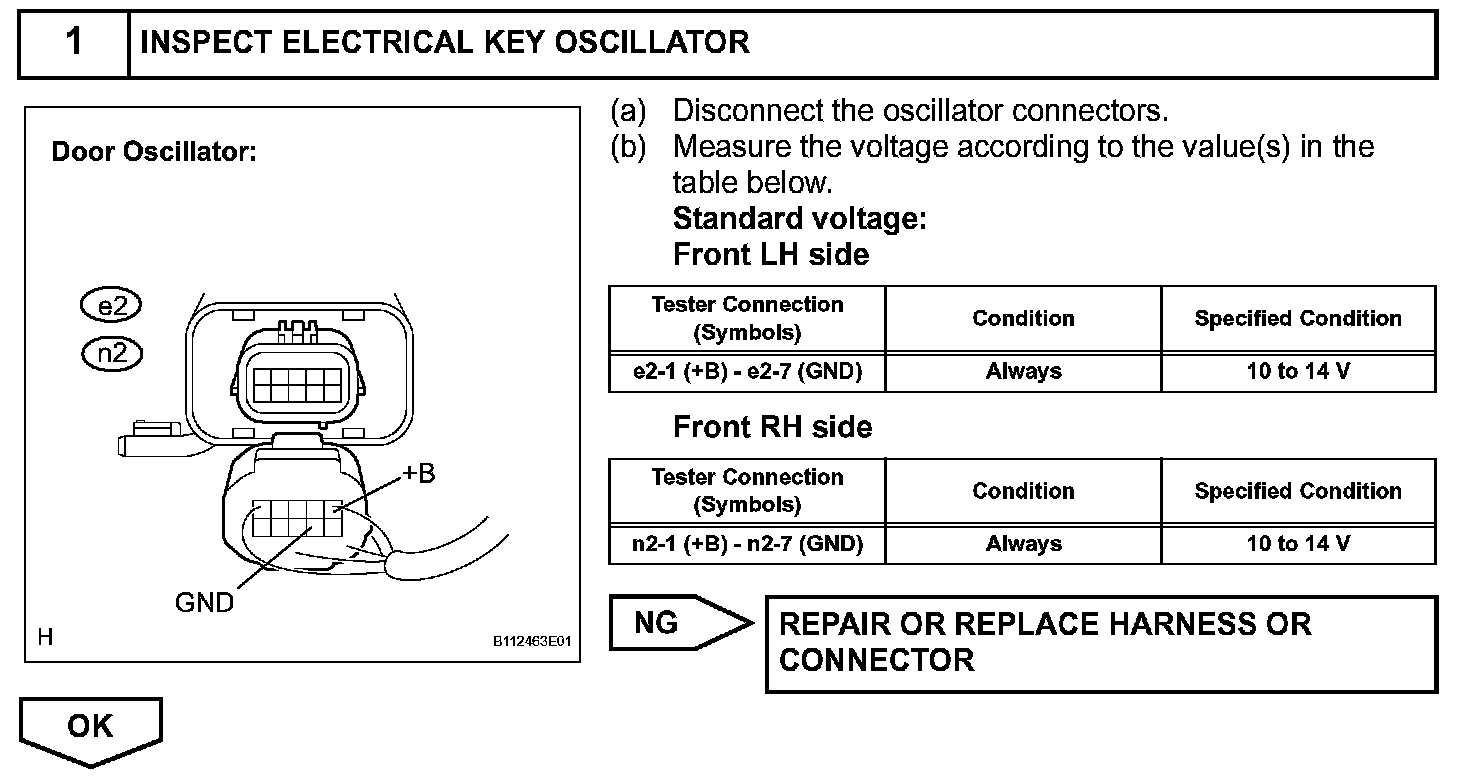 1 INSPECT ELECTRICAL KEY OSCILLATOR

Door Oscillator:

e2

n2

+B

GND

H

B112463E01

(a) Disconnect the oscillator connectors.
(b) Measure the voltage according to the value(s) in the table below.
Standard voltage:
Front LH side

| Tester Connection (Symbols) | Condition | Specified Condition |
|---|---|---|
| e2-1 (+B) - e2-7 (GND) | Always | 10 to 14 V |

Front RH side

| Tester Connection (Symbols) | Condition | Specified Condition |
|---|---|---|
| n2-1 (+B) - n2-7 (GND) | Always | 10 to 14 V |

NG

REPAIR OR REPLACE HARNESS OR CONNECTOR

OK